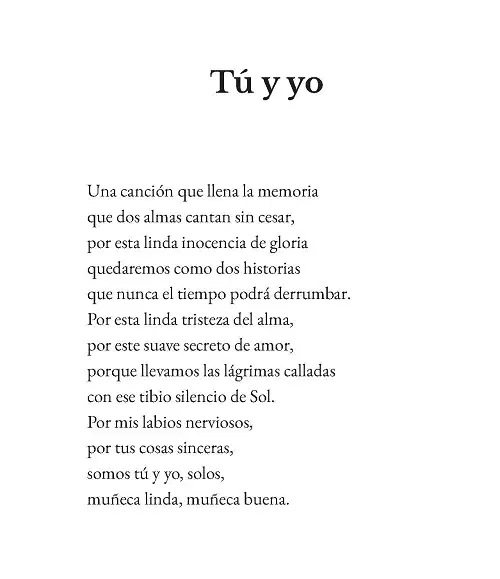 Tú y yo

Una canción que llena la memoria
que dos almas cantan sin cesar,
por esta linda inocencia de gloria
quedaremos como dos historias
que nunca el tiempo podrá derrumbar.
Por esta linda tristeza del alma,
por este suave secreto de amor,
porque llevamos las lágrimas calladas
con ese tibio silencio de Sol.
Por mis labios nerviosos,
por tus cosas sinceras,
somos tú y yo, solos,
muñeca linda, muñeca buena.